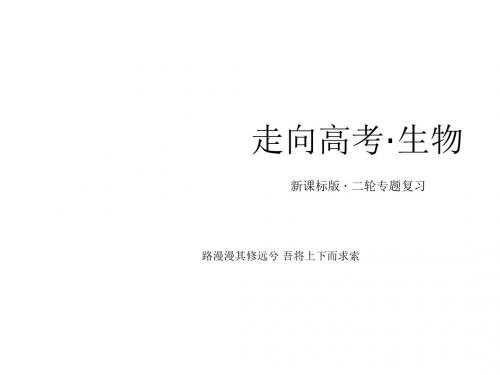 走向高考·生物

新课标版 · 二轮专题复习

路漫漫其修远兮 吾将上下而求索